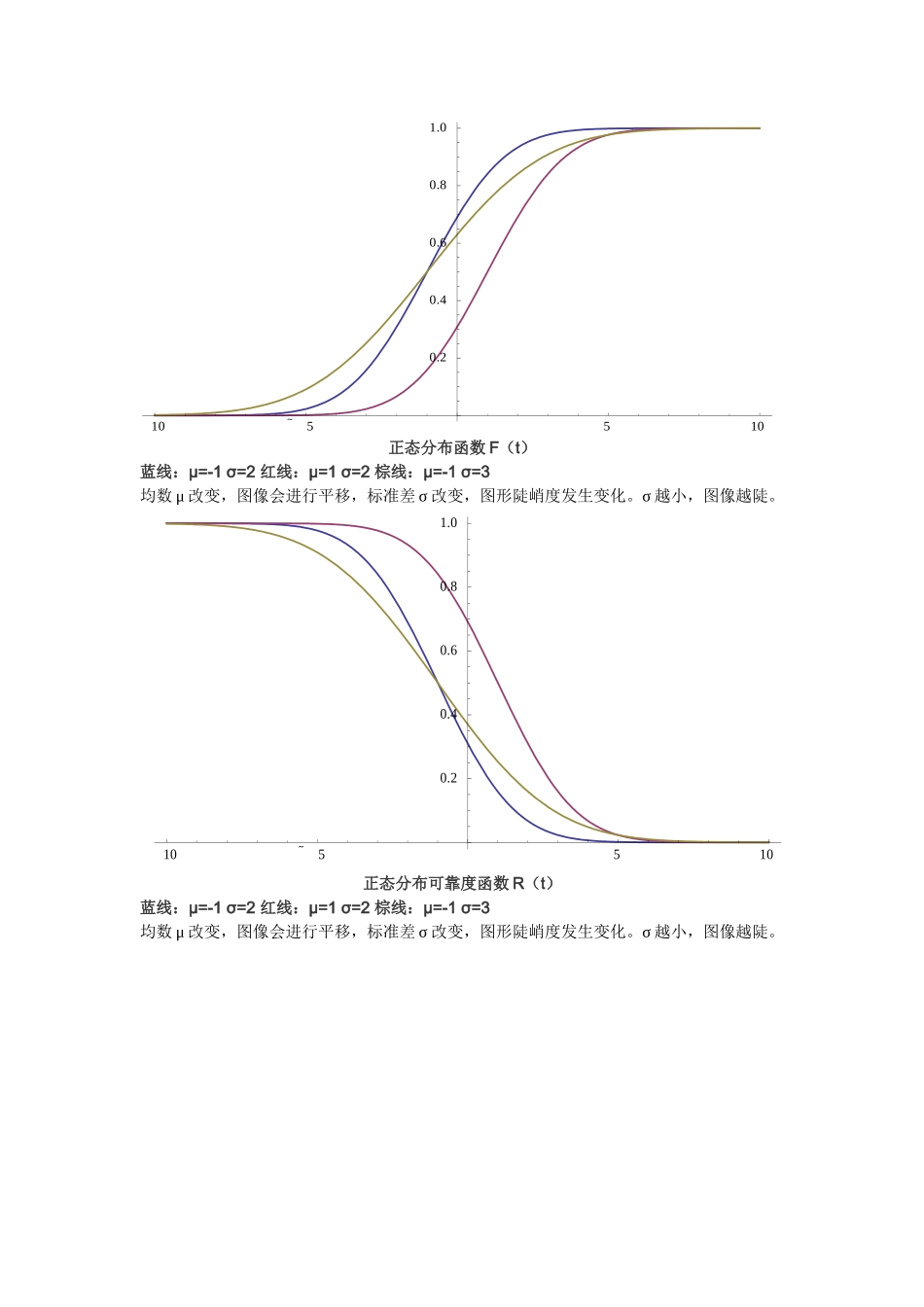 1.0

0.8

0.6

0.4

0.2

10

˜ 5

5

10

正态分布函数 F（t）

蓝线：μ=-1 σ=2 红线：μ=1 σ=2 棕线：μ=-1 σ=3

均数 μ 改变，图像会进行平移，标准差 σ 改变，图形陡峭度发生变化。σ 越小，图像越陡。

1.0

0.8

0.6

0.4

0.2

10

˜ 5

5

10

正态分布可靠度函数 R（t）

蓝线：μ=-1 σ=2 红线：μ=1 σ=2 棕线：μ=-1 σ=3

均数 μ 改变，图像会进行平移，标准差 σ 改变，图形陡峭度发生变化。σ 越小，图像越陡。